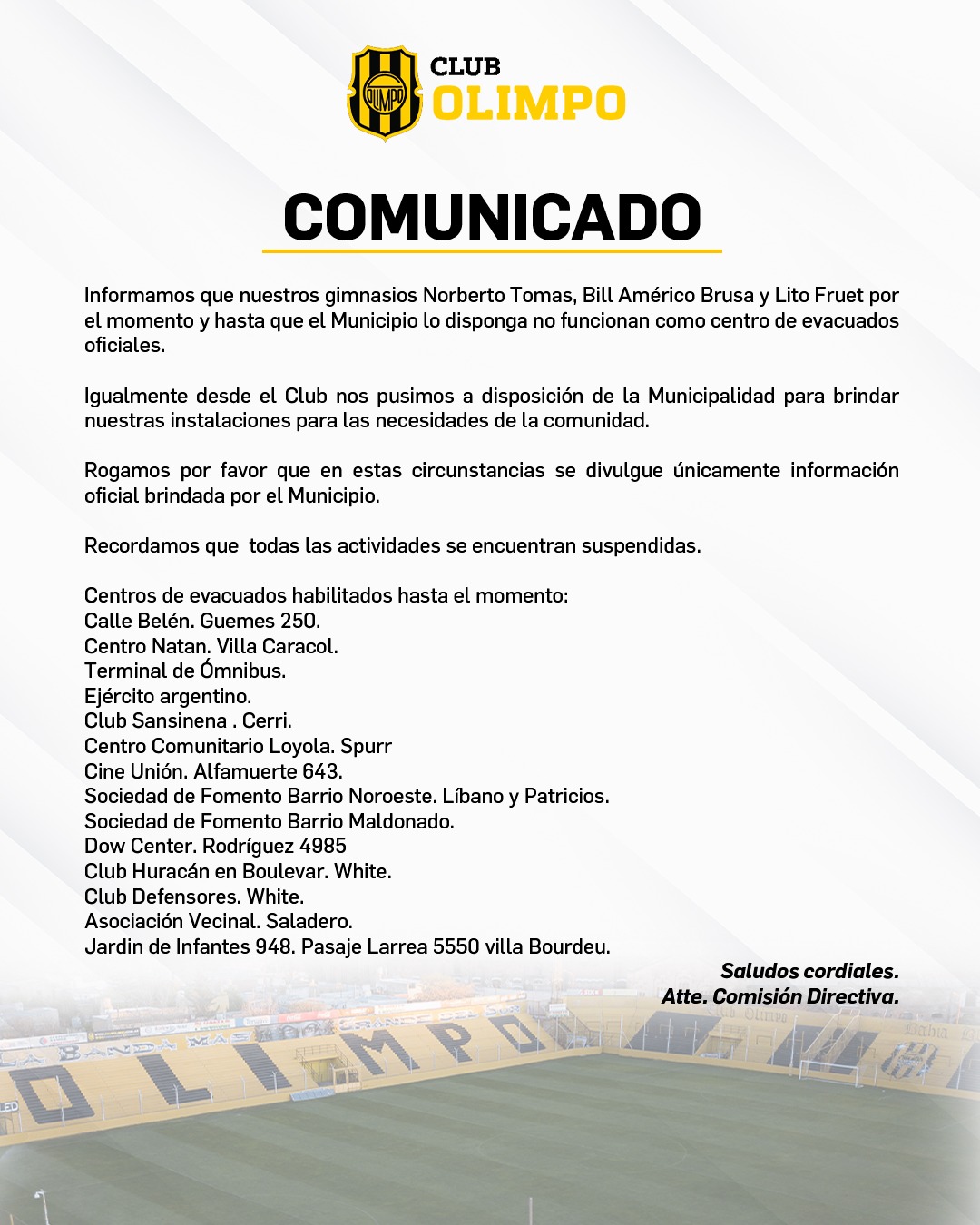 OLIMPO
CLUB
OLIMPO

COMUNICADO

Informamos que nuestros gimnasios Norberto Tomas, Bill Américo Brusa y Lito Fruet por el momento y hasta que el Municipio lo disponga no funcionan como centro de evacuados oficiales.

Igualmente desde el Club nos pusimos a disposición de la Municipalidad para brindar nuestras instalaciones para las necesidades de la comunidad.

Rogamos por favor que en estas circunstancias se divulgue únicamente información oficial brindada por el Municipio.

Recordamos que todas las actividades se encuentran suspendidas.

Centros de evacuados habilitados hasta el momento:
Calle Belén. Guemes 250.
Centro Natan. Villa Caracol.
Terminal de Ómnibus.
Ejército argentino.
Club Sansinena . Cerri.
Centro Comunitario Loyola. Spurr
Cine Unión. Alfamuerte 643.
Sociedad de Fomento Barrio Noroeste. Líbano y Patricios.
Sociedad de Fomento Barrio Maldonado.
Dow Center. Rodríguez 4985
Club Huracán en Boulevar. White.
Club Defensores. White.
Asociación Vecinal. Saladero.
Jardin de Infantes 948. Pasaje Larrea 5550 villa Bourdeu.

Saludos cordiales.
Atte. Comisión Directiva.

LA BANDA MÁS GRANDE DEL SUR
OLIMPO
Club Olimpo
Bahía